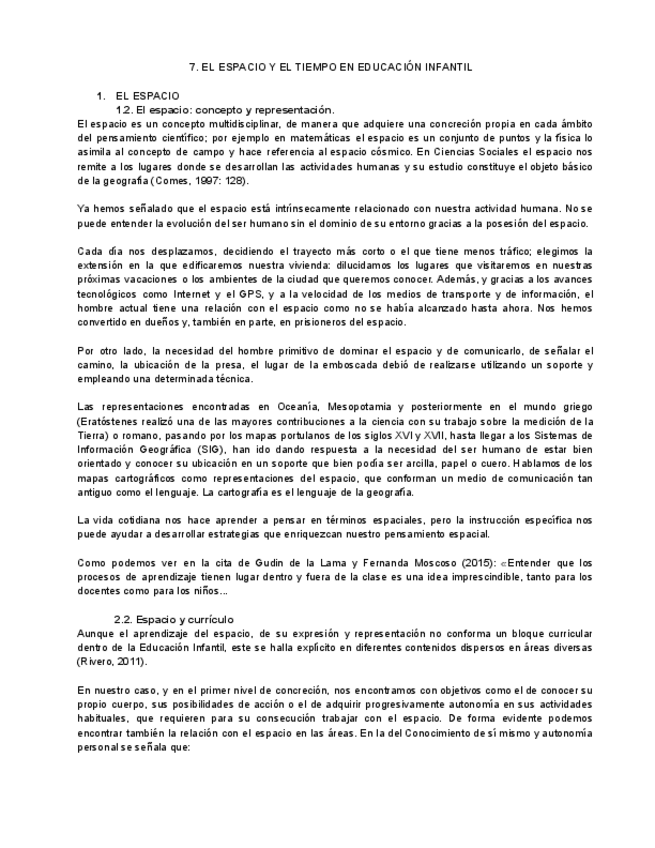 7. EL ESPACIO Y EL TIEMPO EN EDUCACIÓN INFANTIL

1. EL ESPACIO
1.2. El espacio: concepto y representación.
El espacio es un concepto multidisciplinar, de manera que adquiere una concreción propia en cada ámbito del pensamiento científico; por ejemplo en matemáticas el espacio es un conjunto de puntos y la física lo asimila al concepto de campo y hace referencia al espacio cósmico. En Ciencias Sociales el espacio nos remite a los lugares donde se desarrollan las actividades humanas y su estudio constituye el objeto básico de la geografía (Comes, 1997: 128).

Ya hemos señalado que el espacio está intrínsecamente relacionado con nuestra actividad humana. No se puede entender la evolución del ser humano sin el dominio de su entorno gracias a la posesión del espacio.

Cada día nos desplazamos, decidiendo el trayecto más corto o el que tiene menos tráfico; elegimos la extensión en la que edificaremos nuestra vivienda: dilucidamos los lugares que visitaremos en nuestras próximas vacaciones o los ambientes de la ciudad que queremos conocer. Además, y gracias a los avances tecnológicos como Internet y el GPS, y a la velocidad de los medios de transporte y de información, el hombre actual tiene una relación con el espacio como no se había alcanzado hasta ahora. Nos hemos convertido en dueños y, también en parte, en prisioneros del espacio.

Por otro lado, la necesidad del hombre primitivo de dominar el espacio y de comunicarlo, de señalar el camino, la ubicación de la presa, el lugar de la emboscada debió de realizarse utilizando un soporte y empleando una determinada técnica.

Las representaciones encontradas en Oceanía, Mesopotamia y posteriormente en el mundo griego (Eratóstenes realizó una de las mayores contribuciones a la ciencia con su trabajo sobre la medición de la Tierra) o romano, pasando por los mapas portulanos de los siglos XVI y XVII, hasta llegar a los Sistemas de Información Geográfica (SIG), han ido dando respuesta a la necesidad del ser humano de estar bien orientado y conocer su ubicación en un soporte que bien podía ser arcilla, papel o cuero. Hablamos de los mapas cartográficos como representaciones del espacio, que conforman un medio de comunicación tan antiguo como el lenguaje. La cartografía es el lenguaje de la geografía.

La vida cotidiana nos hace aprender a pensar en términos espaciales, pero la instrucción específica nos puede ayudar a desarrollar estrategias que enriquezcan nuestro pensamiento espacial.

Como podemos ver en la cita de Gudin de la Lama y Fernanda Moscoso (2015): «Entender que los procesos de aprendizaje tienen lugar dentro y fuera de la clase es una idea imprescindible, tanto para los docentes como para los niños...

2.2. Espacio y currículo
Aunque el aprendizaje del espacio, de su expresión y representación no conforma un bloque curricular dentro de la Educación Infantil, este se halla explícito en diferentes contenidos dispersos en áreas diversas (Rivero, 2011).

En nuestro caso, y en el primer nivel de concreción, nos encontramos con objetivos como el de conocer su propio cuerpo, sus posibilidades de acción o el de adquirir progresivamente autonomía en sus actividades habituales, que requieren para su consecución trabajar con el espacio. De forma evidente podemos encontrar también la relación con el espacio en las áreas. En la del Conocimiento de sí mismo y autonomía personal se señala que: